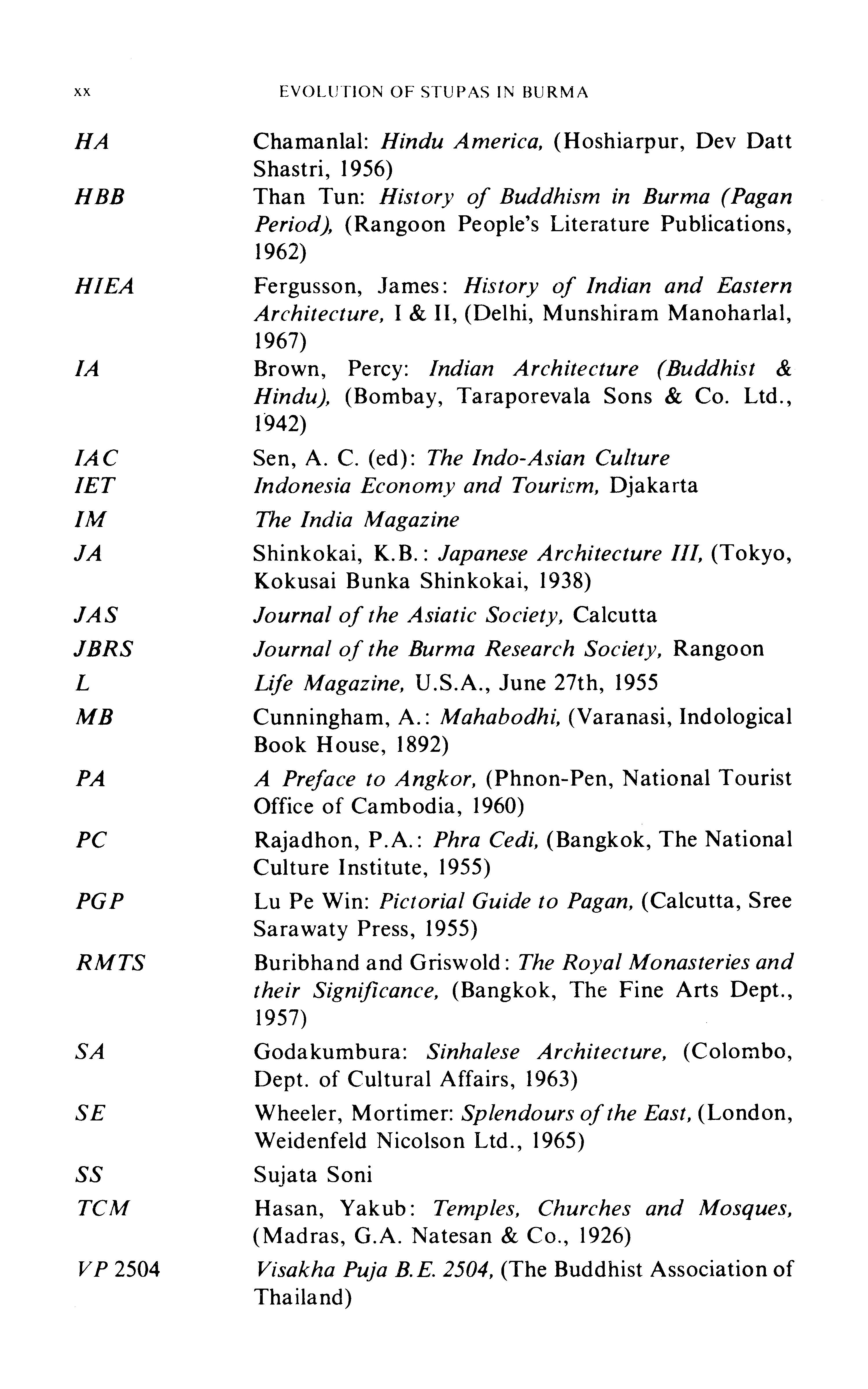 xx EVOLUTION OF STUPAS IN BURMA

| | |
|---|---|
| HA | Chamanlal: Hindu America, (Hoshiarpur, Dev Datt Shastri, 1956) |
| HBB | Than Tun: History of Buddhism in Burma (Pagan Period), (Rangoon People's Literature Publications, 1962) |
| HIEA | Fergusson, James: History of Indian and Eastern Architecture, I & II, (Delhi, Munshiram Manoharlal, 1967) |
| IA | Brown, Percy: Indian Architecture (Buddhist & Hindu), (Bombay, Taraporevala Sons & Co. Ltd., 1942) |
| IAC | Sen, A. C. (ed): The Indo-Asian Culture |
| IET | Indonesia Economy and Tourism, Djakarta |
| IM | The India Magazine |
| JA | Shinkokai, K.B.: Japanese Architecture III, (Tokyo, Kokusai Bunka Shinkokai, 1938) |
| JAS | Journal of the Asiatic Society, Calcutta |
| JBRS | Journal of the Burma Research Society, Rangoon |
| L | Life Magazine, U.S.A., June 27th, 1955 |
| MB | Cunningham, A.: Mahabodhi, (Varanasi, Indological Book House, 1892) |
| PA | A Preface to Angkor, (Phnon-Pen, National Tourist Office of Cambodia, 1960) |
| PC | Rajadhon, P.A.: Phra Cedi, (Bangkok, The National Culture Institute, 1955) |
| PGP | Lu Pe Win: Pictorial Guide to Pagan, (Calcutta, Sree Sarawaty Press, 1955) |
| RMTS | Buribhand and Griswold: The Royal Monasteries and their Significance, (Bangkok, The Fine Arts Dept., 1957) |
| SA | Godakumbura: Sinhalese Architecture, (Colombo, Dept. of Cultural Affairs, 1963) |
| SE | Wheeler, Mortimer: Splendours of the East, (London, Weidenfeld Nicolson Ltd., 1965) |
| SS | Sujata Soni |
| TCM | Hasan, Yakub: Temples, Churches and Mosques, (Madras, G.A. Natesan & Co., 1926) |
| VP 2504 | Visakha Puja B.E. 2504, (The Buddhist Association of Thailand) |